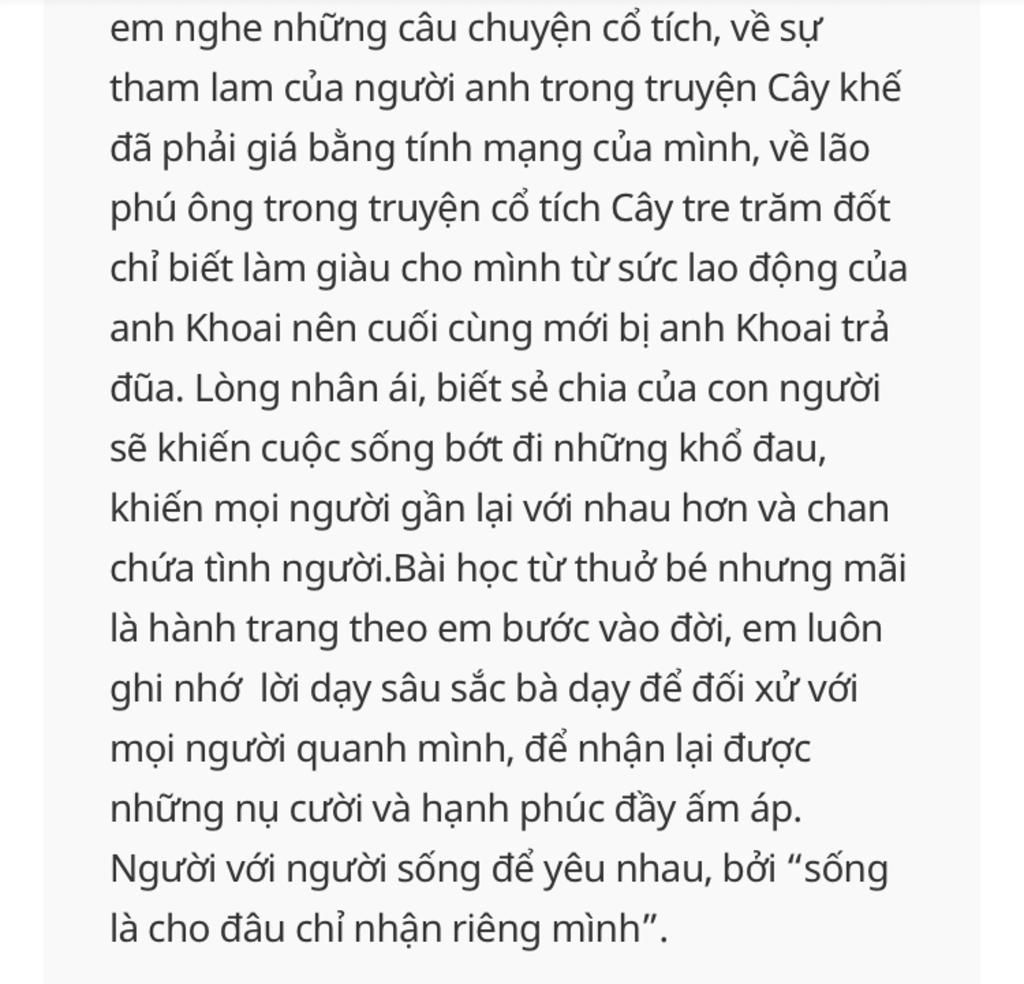 em nghe những câu chuyện cổ tích, về sự tham lam của người anh trong truyện Cây khế đã phải giá bằng tính mạng của mình, về lão phú ông trong truyện cổ tích Cây tre trăm đốt chỉ biết làm giàu cho mình từ sức lao động của anh Khoai nên cuối cùng mới bị anh Khoai trả đũa. Lòng nhân ái, biết sẻ chia của con người sẽ khiến cuộc sống bớt đi những khổ đau, khiến mọi người gần lại với nhau hơn và chan chứa tình người.Bài học từ thuở bé nhưng mãi là hành trang theo em bước vào đời, em luôn ghi nhớ  lời dạy sâu sắc bà dạy để đối xử với mọi người quanh mình, để nhận lại được những nụ cười và hạnh phúc đầy ấm áp. Người với người sống để yêu nhau, bởi “sống là cho đâu chỉ nhận riêng mình”.